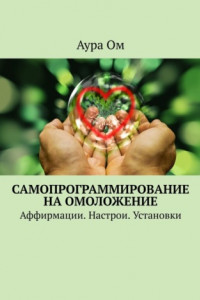 Аура Ом

САМОПРОГРАММИРОВАНИЕ НА ОМОЛОЖЕНИЕ

Аффирмации. Настрои. Установки